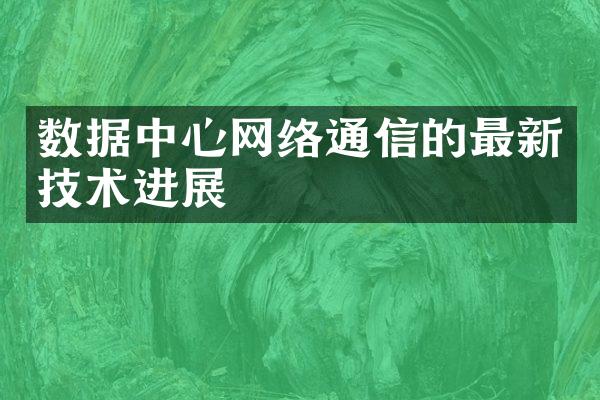 数据中心网络通信的最新技术进展